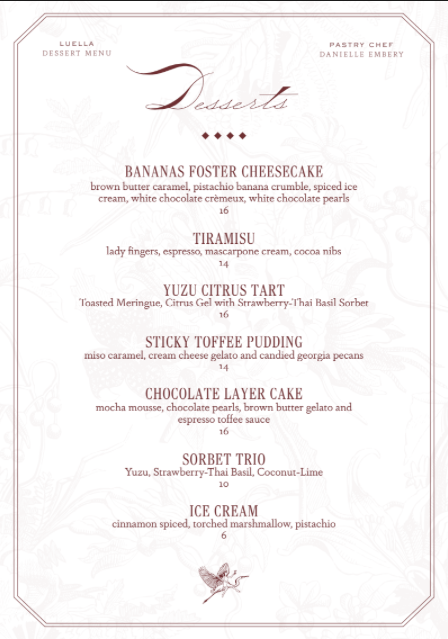 LUELLA
DESSERT MENU

PASTRY CHEF
DANIELLE EMBERY

Desserts

BANANAS FOSTER CHEESECAKE
brown butter caramel, pistachio banana crumble, spiced ice cream, white chocolate crèmeux, white chocolate pearls
16

TIRAMISU
lady fingers, espresso, mascarpone cream, cocoa nibs
14

YUZU CITRUS TART
Toasted Meringue, Citrus Gel with Strawberry-Thai Basil Sorbet
16

STICKY TOFFEE PUDDING
miso caramel, cream cheese gelato and candied georgia pecans
14

CHOCOLATE LAYER CAKE
mocha mousse, chocolate pearls, brown butter gelato and espresso toffee sauce
16

SORBET TRIO
Yuzu, Strawberry-Thai Basil, Coconut-Lime
10

ICE CREAM
cinnamon spiced, torched marshmallow, pistachio
6